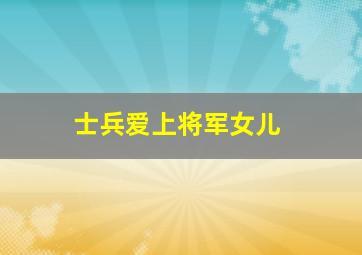 士兵爱上将军女儿